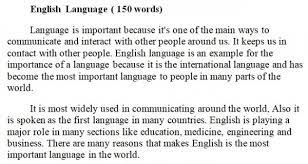 English Language ( 150 words)

Language is important because it's one of the main ways to communicate and interact with other people around us. It keeps us in contact with other people. English language is an example for the importance of a language because it is the international language and has become the most important language to people in many parts of the world.

It is most widely used in communicating around the world. Also it is spoken as the first language in many countries. English is playing a major role in many sections like education, medicine, engineering and business. There are many reasons that makes English is the most important language in the world.